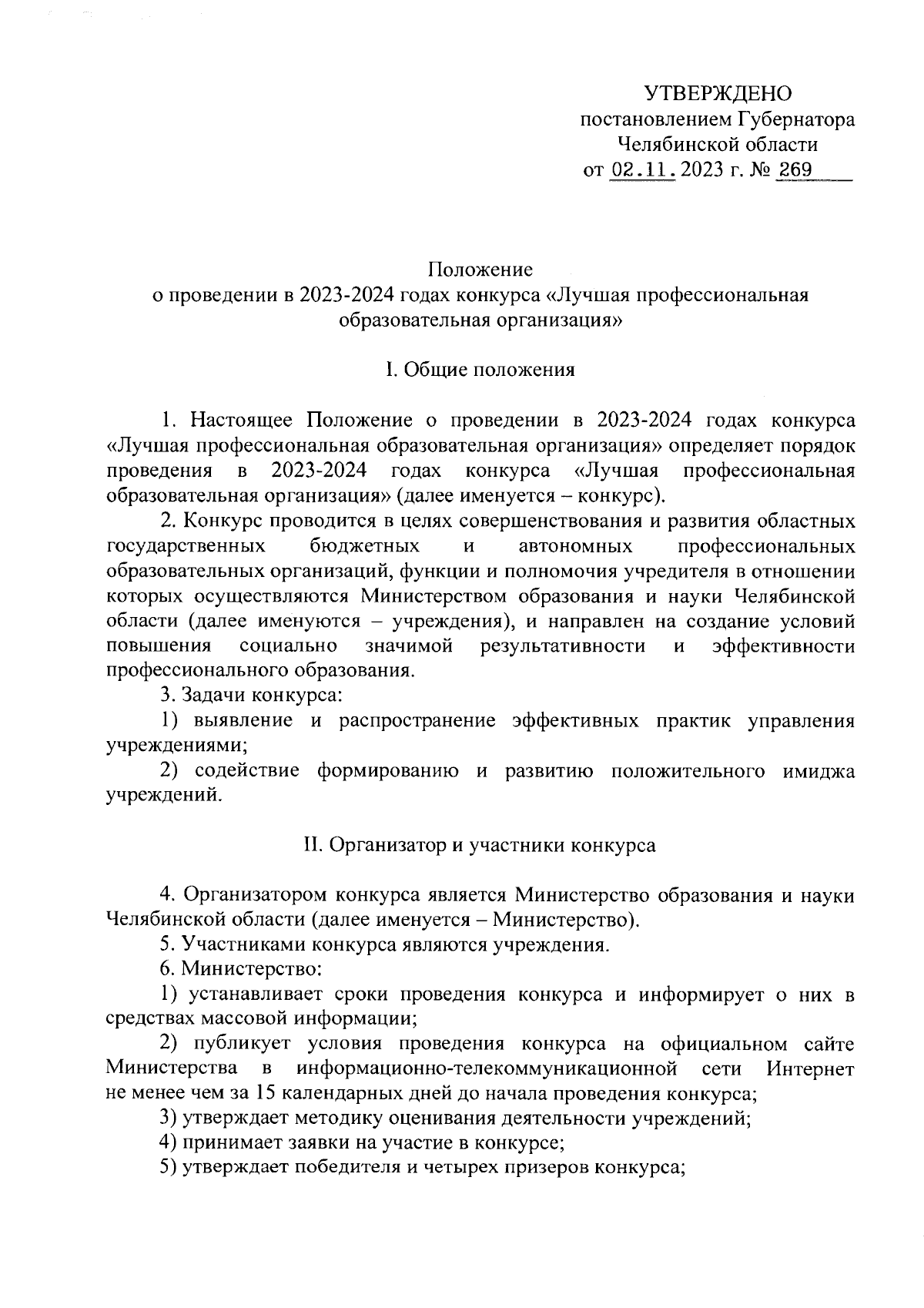 УТВЕРЖДЕНО
постановлением Губернатора
Челябинской области
от 02.11.2023 г. № 269

Положение
о проведении в 2023-2024 годах конкурса «Лучшая профессиональная образовательная организация»

I. Общие положения

1. Настоящее Положение о проведении в 2023-2024 годах конкурса «Лучшая профессиональная образовательная организация» определяет порядок проведения в 2023-2024 годах конкурса «Лучшая профессиональная образовательная организация» (далее именуется – конкурс).

2. Конкурс проводится в целях совершенствования и развития областных государственных бюджетных и автономных профессиональных образовательных организаций, функции и полномочия учредителя в отношении которых осуществляются Министерством образования и науки Челябинской области (далее именуются – учреждения), и направлен на создание условий повышения социально значимой результативности и эффективности профессионального образования.

3. Задачи конкурса:

1) выявление и распространение эффективных практик управления учреждениями;

2) содействие формированию и развитию положительного имиджа учреждений.

II. Организатор и участники конкурса

4. Организатором конкурса является Министерство образования и науки Челябинской области (далее именуется – Министерство).

5. Участниками конкурса являются учреждения.

6. Министерство:

1) устанавливает сроки проведения конкурса и информирует о них в средствах массовой информации;

2) публикует условия проведения конкурса на официальном сайте Министерства в информационно-телекоммуникационной сети Интернет не менее чем за 15 календарных дней до начала проведения конкурса;

3) утверждает методику оценивания деятельности учреждений;

4) принимает заявки на участие в конкурсе;

5) утверждает победителя и четырех призеров конкурса;